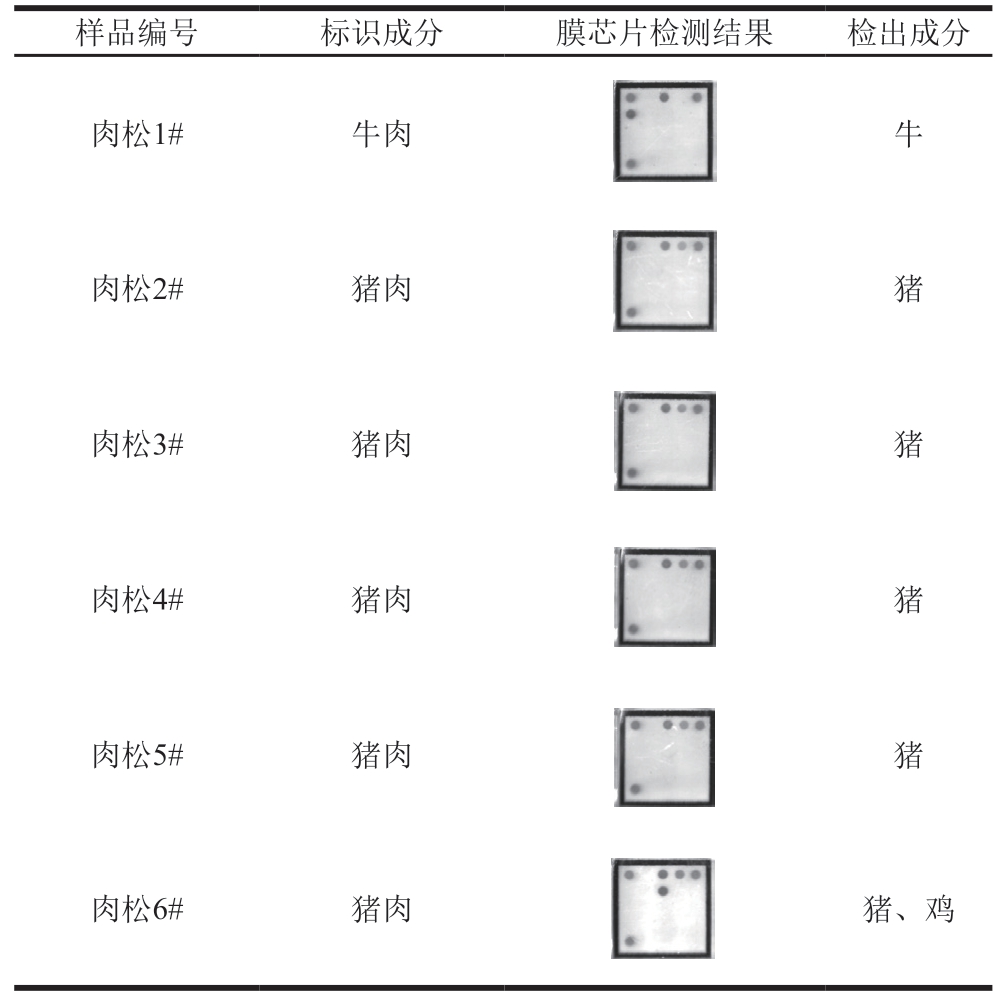 | 样品编号 | 标识成分 | 膜芯片检测结果 | 检出成分 |
|---|---|---|---|
| 肉松1# | 牛肉 | | 牛 |
| 肉松2# | 猪肉 | | 猪 |
| 肉松3# | 猪肉 | | 猪 |
| 肉松4# | 猪肉 | | 猪 |
| 肉松5# | 猪肉 | | 猪 |
| 肉松6# | 猪肉 | | 猪、鸡 |